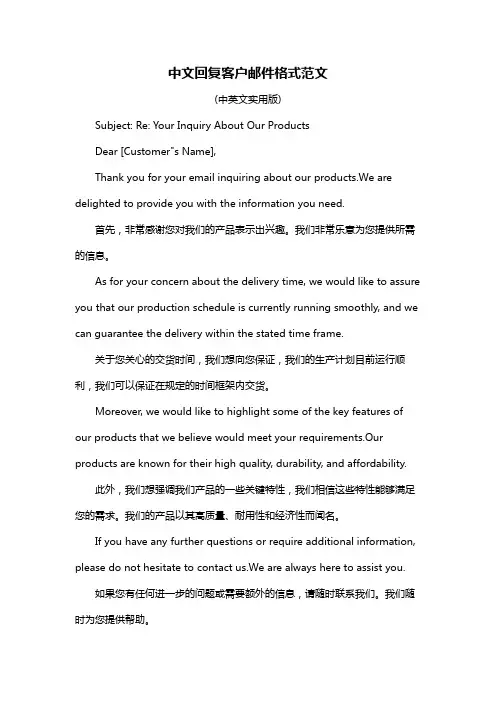 中文回复客户邮件格式范文

(中英文实用版)

Subject: Re: Your Inquiry About Our Products

Dear [Customer"s Name],

Thank you for your email inquiring about our products.We are delighted to provide you with the information you need.

首先，非常感谢您对我们的产品表示出兴趣。我们非常乐意为您提供所需的信息。

As for your concern about the delivery time, we would like to assure you that our production schedule is currently running smoothly, and we can guarantee the delivery within the stated time frame.

关于您关心的交货时间，我们想向您保证，我们的生产计划目前运行顺利，我们可以保证在规定的时间框架内交货。

Moreover, we would like to highlight some of the key features of our products that we believe would meet your requirements.Our products are known for their high quality, durability, and affordability.

此外，我们想强调我们产品的一些关键特性，我们相信这些特性能够满足您的需求。我们的产品以其高质量、耐用性和经济性而闻名。

If you have any further questions or require additional information, please do not hesitate to contact us.We are always here to assist you.

如果您有任何进一步的问题或需要额外的信息，请随时联系我们。我们随时为您提供帮助。